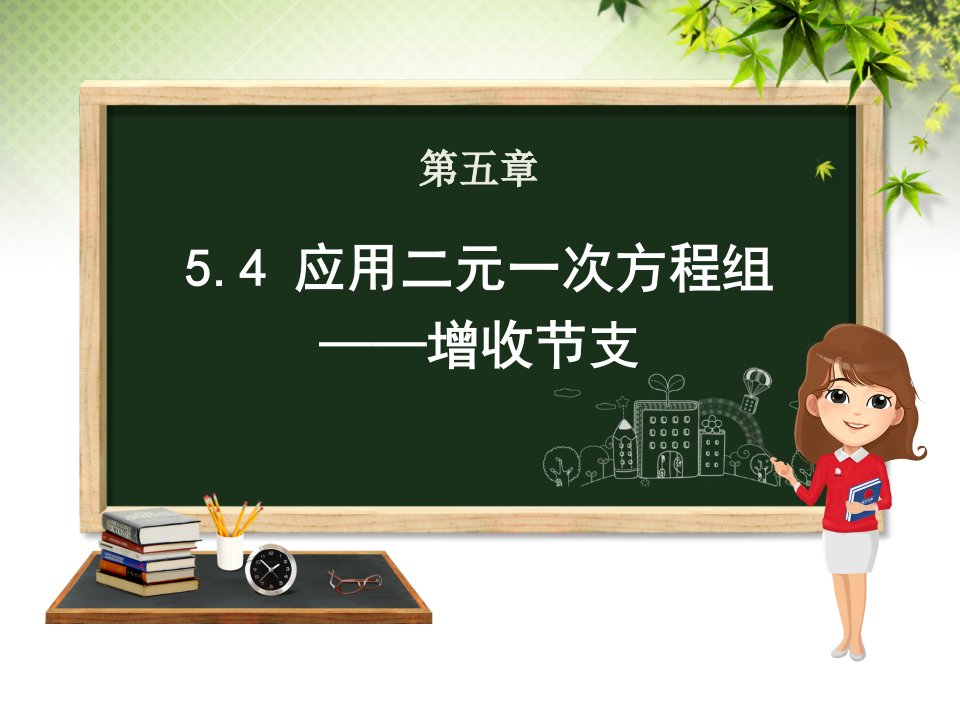 第五章

5.4 应用二元一次方程组
——增收节支